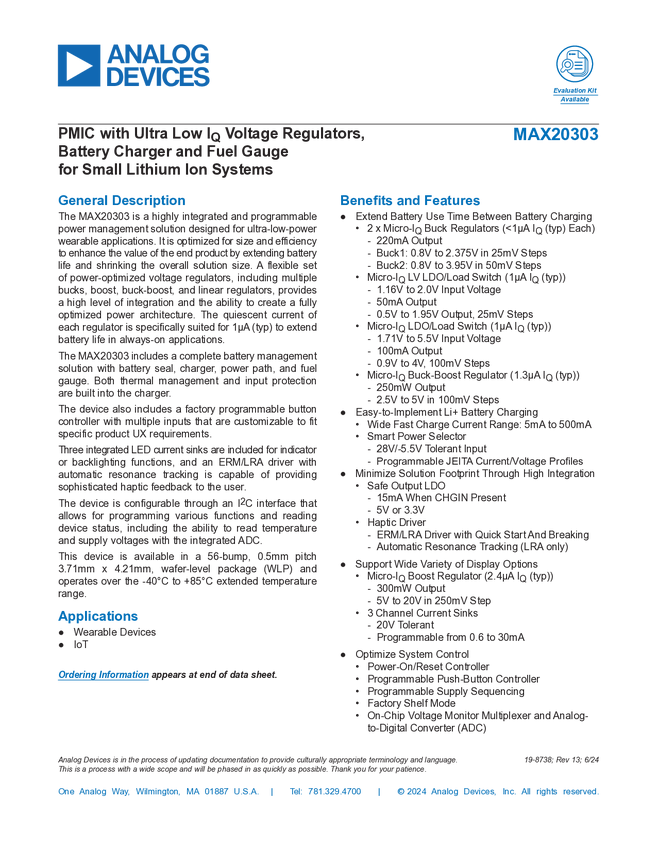 ANALOG DEVICES

Evaluation Kit Available

PMIC with Ultra Low $I_Q$ Voltage Regulators, Battery Charger and Fuel Gauge for Small Lithium Ion Systems

MAX20303

General Description

The MAX20303 is a highly integrated and programmable power management solution designed for ultra-low-power wearable applications. It is optimized for size and efficiency to enhance the value of the end product by extending battery life and shrinking the overall solution size. A flexible set of power-optimized voltage regulators, including multiple bucks, boost, buck-boost, and linear regulators, provides a high level of integration and the ability to create a fully optimized power architecture. The quiescent current of each regulator is specifically suited for 1µA (typ) to extend battery life in always-on applications.

The MAX20303 includes a complete battery management solution with battery seal, charger, power path, and fuel gauge. Both thermal management and input protection are built into the charger.

The device also includes a factory programmable button controller with multiple inputs that are customizable to fit specific product UX requirements.

Three integrated LED current sinks are included for indicator or backlighting functions, and an ERM/LRA driver with automatic resonance tracking is capable of providing sophisticated haptic feedback to the user.

The device is configurable through an $I^2C$ interface that allows for programming various functions and reading device status, including the ability to read temperature and supply voltages with the integrated ADC.

This device is available in a 56-bump, 0.5mm pitch 3.71mm x 4.21mm, wafer-level package (WLP) and operates over the -40°C to +85°C extended temperature range.

Applications

● Wearable Devices
● IoT

Ordering Information appears at end of data sheet.

Benefits and Features

● Extend Battery Use Time Between Battery Charging
  • 2 x Micro-$I_Q$ Buck Regulators (<1µA $I_Q$ (typ) Each)
    - 220mA Output
    - Buck1: 0.8V to 2.375V in 25mV Steps
    - Buck2: 0.8V to 3.95V in 50mV Steps
  • Micro-$I_Q$ LV LDO/Load Switch (1µA $I_Q$ (typ))
    - 1.16V to 2.0V Input Voltage
    - 50mA Output
    - 0.5V to 1.95V Output, 25mV Steps
  • Micro-$I_Q$ LDO/Load Switch (1µA $I_Q$ (typ))
    - 1.71V to 5.5V Input Voltage
    - 100mA Output
    - 0.9V to 4V, 100mV Steps
  • Micro-$I_Q$ Buck-Boost Regulator (1.3µA $I_Q$ (typ))
    - 250mW Output
    - 2.5V to 5V in 100mV Steps
● Easy-to-Implement Li+ Battery Charging
  • Wide Fast Charge Current Range: 5mA to 500mA
  • Smart Power Selector
    - 28V/-5.5V Tolerant Input
    - Programmable JEITA Current/Voltage Profiles
● Minimize Solution Footprint Through High Integration
  • Safe Output LDO
    - 15mA When CHGIN Present
    - 5V or 3.3V
  • Haptic Driver
    - ERM/LRA Driver with Quick Start And Breaking
    - Automatic Resonance Tracking (LRA only)
● Support Wide Variety of Display Options
  • Micro-$I_Q$ Boost Regulator (2.4µA $I_Q$ (typ))
    - 300mW Output
    - 5V to 20V in 250mV Step
  • 3 Channel Current Sinks
    - 20V Tolerant
    - Programmable from 0.6 to 30mA
● Optimize System Control
  • Power-On/Reset Controller
  • Programmable Push-Button Controller
  • Programmable Supply Sequencing
  • Factory Shelf Mode
  • On-Chip Voltage Monitor Multiplexer and Analog-to-Digital Converter (ADC)

Analog Devices is in the process of updating documentation to provide culturally appropriate terminology and language. This is a process with a wide scope and will be phased in as quickly as possible. Thank you for your patience.

19-8738; Rev 13; 6/24

One Analog Way, Wilmington, MA 01887 U.S.A. | Tel: 781.329.4700 | © 2024 Analog Devices, Inc. All rights reserved.